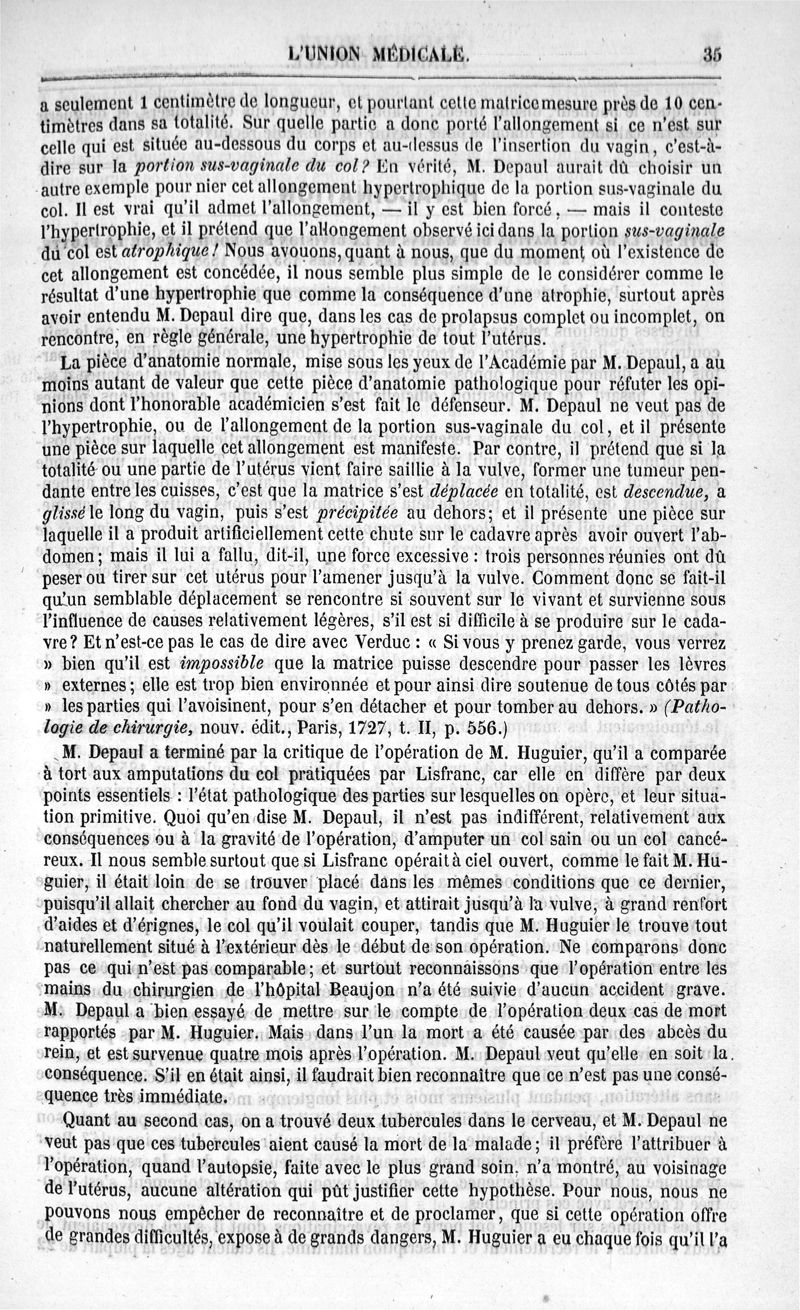 L'UNION MÉDICALE. 35

a seulement 1 centimètre de longueur, et pourtant cette matrice mesure près de 10 centimètres dans sa totalité. Sur quelle partie a donc porté l'allongement si ce n'est sur celle qui est située au-dessous du corps et au-dessus de l'insertion du vagin, c'est-à-dire sur la *portion sus-vaginale du col?* En vérité, M. Depaul aurait dû choisir un autre exemple pour nier cet allongement hypertrophique de la portion sus-vaginale du col. Il est vrai qu'il admet l'allongement, — il y est bien forcé, — mais il conteste l'hypertrophie, et il prétend que l'allongement observé ici dans la portion *sus-vaginale* du col est *atrophique!* Nous avouons, quant à nous, que du moment où l'existence de cet allongement est concédée, il nous semble plus simple de le considérer comme le résultat d'une hypertrophie que comme la conséquence d'une atrophie, surtout après avoir entendu M. Depaul dire que, dans les cas de prolapsus complet ou incomplet, on rencontre, en règle générale, une hypertrophie de tout l'utérus.

La pièce d'anatomie normale, mise sous les yeux de l'Académie par M. Depaul, a au moins autant de valeur que cette pièce d'anatomie pathologique pour réfuter les opinions dont l'honorable académicien s'est fait le défenseur. M. Depaul ne veut pas de l'hypertrophie, ou de l'allongement de la portion sus-vaginale du col, et il présente une pièce sur laquelle cet allongement est manifeste. Par contre, il prétend que si la totalité ou une partie de l'utérus vient faire saillie à la vulve, former une tumeur pendante entre les cuisses, c'est que la matrice s'est *déplacée* en totalité, est *descendue,* a *glissé* le long du vagin, puis s'est *précipitée* au dehors; et il présente une pièce sur laquelle il a produit artificiellement cette chute sur le cadavre après avoir ouvert l'abdomen; mais il lui a fallu, dit-il, une force excessive : trois personnes réunies ont dû peser ou tirer sur cet utérus pour l'amener jusqu'à la vulve. Comment donc se fait-il qu'un semblable déplacement se rencontre si souvent sur le vivant et survienne sous l'influence de causes relativement légères, s'il est si difficile à se produire sur le cadavre? Et n'est-ce pas le cas de dire avec Verduc : « Si vous y prenez garde, vous verrez » bien qu'il est *impossible* que la matrice puisse descendre pour passer les lèvres » externes; elle est trop bien environnée et pour ainsi dire soutenue de tous côtés par » les parties qui l'avoisinent, pour s'en détacher et pour tomber au dehors. » *(Pathologie de chirurgie,* nouv. édit., Paris, 1727, t. II, p. 556.)

M. Depaul a terminé par la critique de l'opération de M. Huguier, qu'il a comparée à tort aux amputations du col pratiquées par Lisfranc, car elle en diffère par deux points essentiels : l'état pathologique des parties sur lesquelles on opère, et leur situation primitive. Quoi qu'en dise M. Depaul, il n'est pas indifférent, relativement aux conséquences ou à la gravité de l'opération, d'amputer un col sain ou un col cancéreux. Il nous semble surtout que si Lisfranc opérait à ciel ouvert, comme le fait M. Huguier, il était loin de se trouver placé dans les mêmes conditions que ce dernier, puisqu'il allait chercher au fond du vagin, et attirait jusqu'à la vulve, à grand renfort d'aides et d'érignes, le col qu'il voulait couper, tandis que M. Huguier le trouve tout naturellement situé à l'extérieur dès le début de son opération. Ne comparons donc pas ce qui n'est pas comparable; et surtout reconnaissons que l'opération entre les mains du chirurgien de l'hôpital Beaujon n'a été suivie d'aucun accident grave. M. Depaul a bien essayé de mettre sur le compte de l'opération deux cas de mort rapportés par M. Huguier. Mais dans l'un la mort a été causée par des abcès du rein, et est survenue quatre mois après l'opération. M. Depaul veut qu'elle en soit la conséquence. S'il en était ainsi, il faudrait bien reconnaître que ce n'est pas une conséquence très immédiate.

Quant au second cas, on a trouvé deux tubercules dans le cerveau, et M. Depaul ne veut pas que ces tubercules aient causé la mort de la malade; il préfère l'attribuer à l'opération, quand l'autopsie, faite avec le plus grand soin, n'a montré, au voisinage de l'utérus, aucune altération qui pût justifier cette hypothèse. Pour nous, nous ne pouvons nous empêcher de reconnaître et de proclamer, que si cette opération offre de grandes difficultés, expose à de grands dangers, M. Huguier a eu chaque fois qu'il l'a